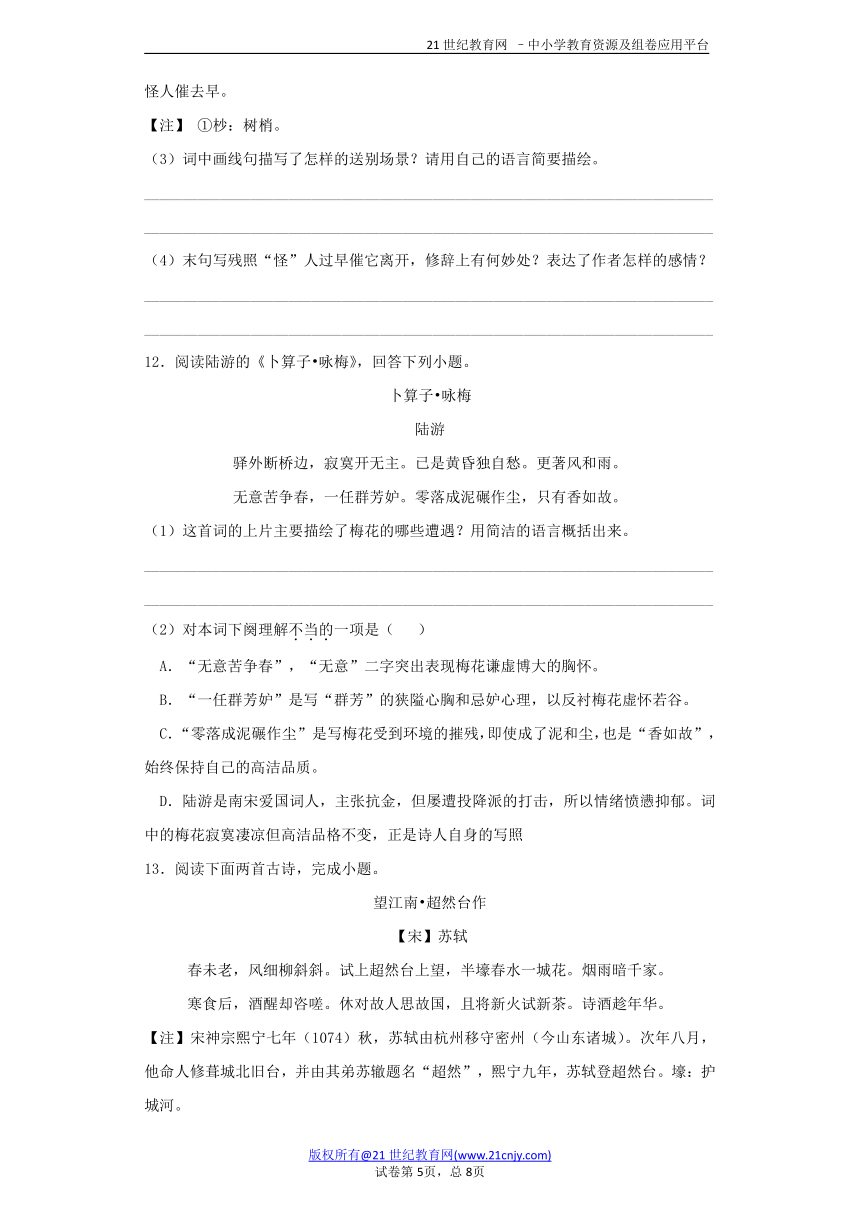 21 世纪教育网 －中小学教育资源及组卷应用平台

怪人催去早。

【注】 ①杪：树梢。

（3）词中画线句描写了怎样的送别场景？请用自己的语言简要描绘。

（4）末句写残照“怪”人过早催它离开，修辞上有何妙处？表达了作者怎样的感情？

12．阅读陆游的《卜算子•咏梅》，回答下列小题。

卜算子•咏梅

陆游

驿外断桥边，寂寞开无主。已是黄昏独自愁。更著风和雨。

无意苦争春，一任群芳妒。零落成泥碾作尘，只有香如故。

（1）这首词的上片主要描绘了梅花的哪些遭遇？用简洁的语言概括出来。

（2）对本词下阕理解不当的一项是（　　）

A．“无意苦争春”，“无意”二字突出表现梅花谦虚博大的胸怀。

B．“一任群芳妒”是写“群芳”的狭隘心胸和忌妒心理，以反衬梅花虚怀若谷。

C．“零落成泥碾作尘”是写梅花受到环境的摧残，即使成了泥和尘，也是“香如故”，始终保持自己的高洁品质。

D．陆游是南宋爱国词人，主张抗金，但屡遭投降派的打击，所以情绪愤懑抑郁。词中的梅花寂寞凄凉但高洁品格不变，正是诗人自身的写照

13．阅读下面两首古诗，完成小题。

望江南•超然台作

【宋】苏轼

春未老，风细柳斜斜。试上超然台上望，半壕春水一城花。烟雨暗千家。

寒食后，酒醒却咨嗟。休对故人思故国，且将新火试新茶。诗酒趁年华。

【注】宋神宗熙宁七年（1074）秋，苏轼由杭州移守密州（今山东诸城）。次年八月，他命人修葺城北旧台，并由其弟苏辙题名“超然”，熙宁九年，苏轼登超然台。壕：护城河。

版权所有@21 世纪教育网(www.21cnjy.com)
试卷第 5页，总 8页